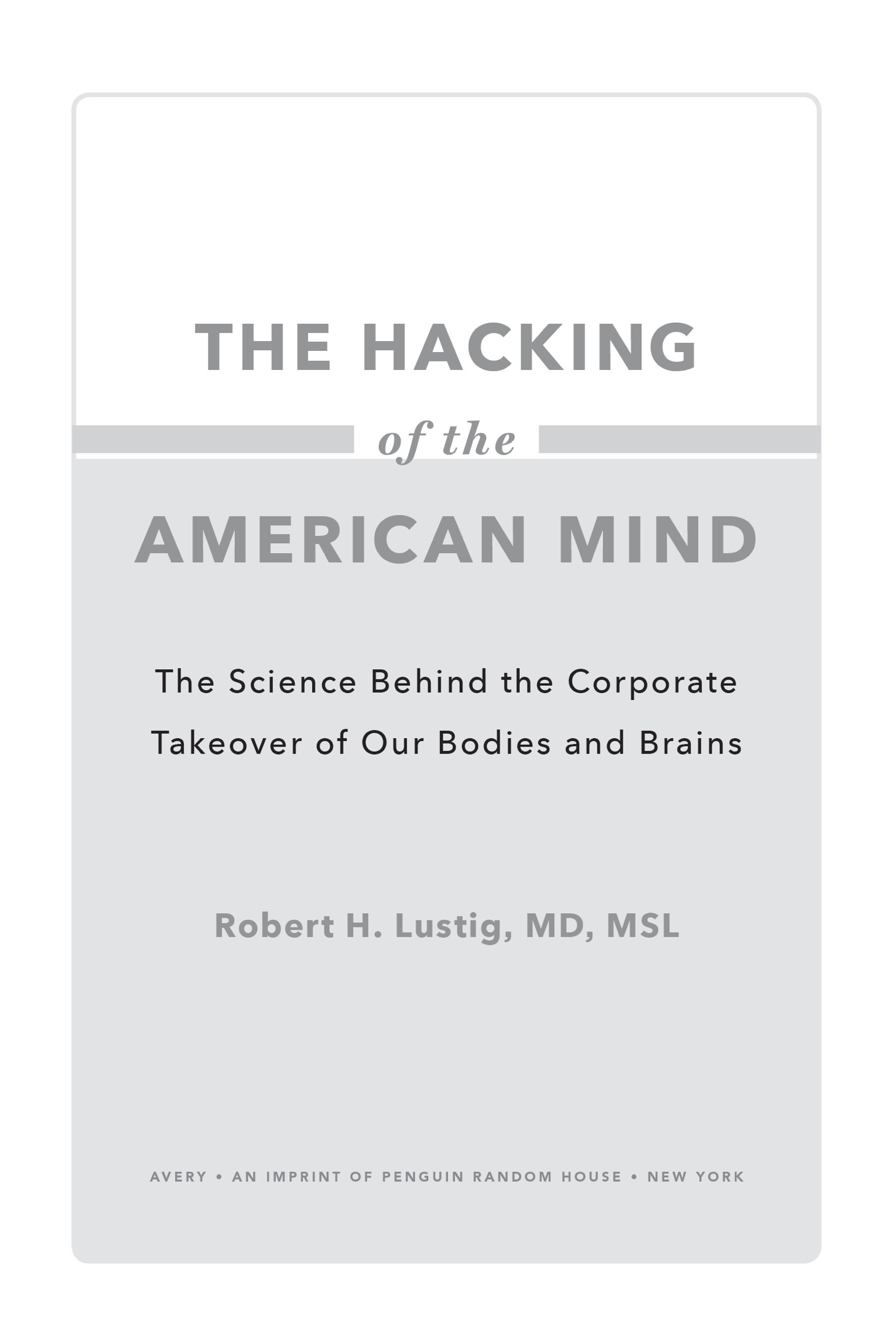 THE HACKING

of the

AMERICAN MIND

The Science Behind the Corporate Takeover of Our Bodies and Brains

Robert H. Lustig, MD, MSL

AVERY • AN IMPRINT OF PENGUIN RANDOM HOUSE • NEW YORK